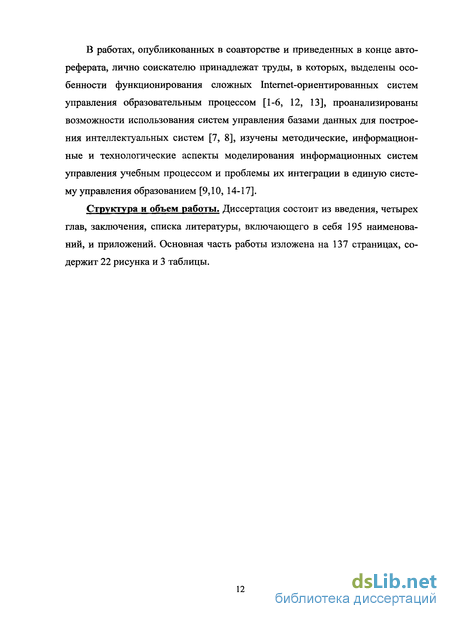 В работах, опубликованных в соавторстве и приведенных в конце автореферата, лично соискателю принадлежат труды, в которых, выделены особенности функционирования сложных Internet-ориентированных систем управления образовательным процессом [1-6, 12, 13], проанализированы возможности использования систем управления базами данных для построения интеллектуальных систем [7, 8], изучены методические, информационные и технологические аспекты моделирования информационных систем управления учебным процессом и проблемы их интеграции в единую систему управления образованием [9,10, 14-17].

Структура и объем работы. Диссертация состоит из введения, четырех глав, заключения, списка литературы, включающего в себя 195 наименований, и приложений. Основная часть работы изложена на 137 страницах, содержит 22 рисунка и 3 таблицы.

12

dsLib.net
библиотека диссертаций